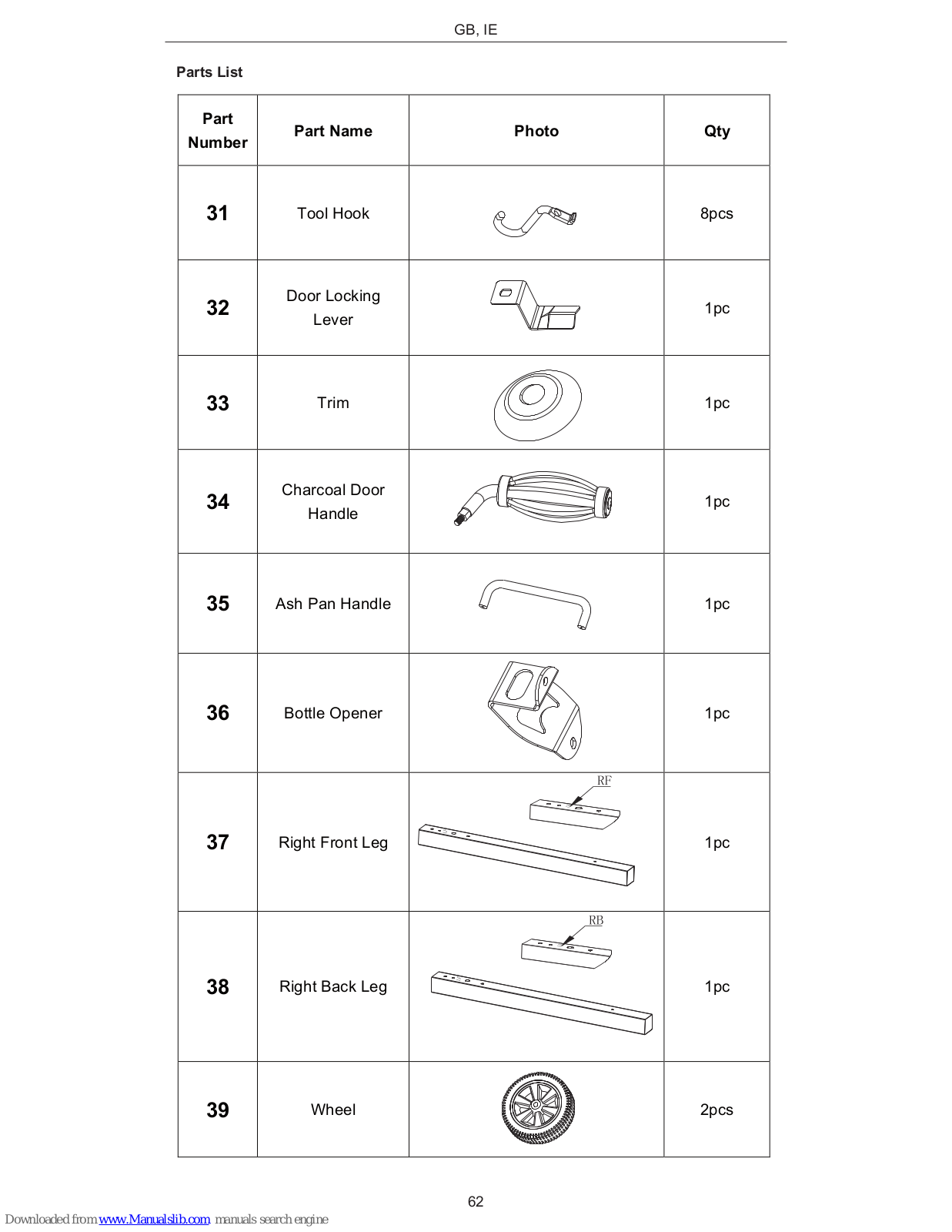 GB, IE

Parts List

| Part Number | Part Name | Photo | Qty |
|---|---|---|---|
| 31 | Tool Hook | | 8pcs |
| 32 | Door Locking Lever | | 1pc |
| 33 | Trim | | 1pc |
| 34 | Charcoal Door Handle | | 1pc |
| 35 | Ash Pan Handle | | 1pc |
| 36 | Bottle Opener | | 1pc |
| 37 | Right Front Leg | RF | 1pc |
| 38 | Right Back Leg | RB | 1pc |
| 39 | Wheel | | 2pcs |

62

Downloaded from www.Manualslib.com manuals search engine